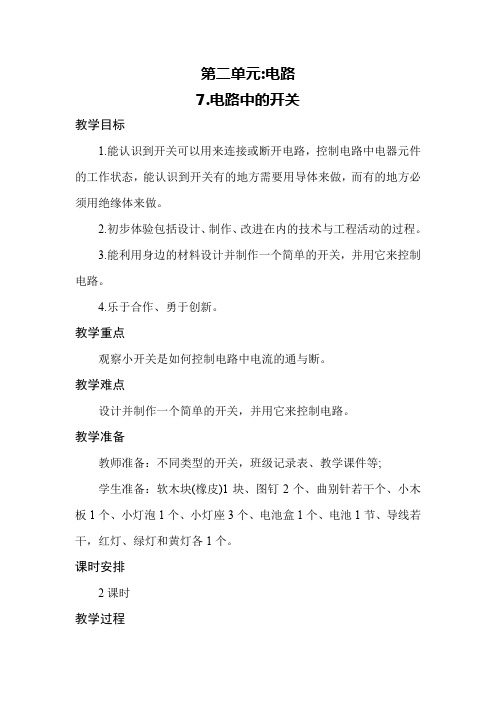 第二单元:电路

7.电路中的开关

教学目标

1.能认识到开关可以用来连接或断开电路，控制电路中电器元件的工作状态，能认识到开关有的地方需要用导体来做，而有的地方必须用绝缘体来做。

2.初步体验包括设计、制作、改进在内的技术与工程活动的过程。

3.能利用身边的材料设计并制作一个简单的开关，并用它来控制电路。

4.乐于合作、勇于创新。

教学重点

观察小开关是如何控制电路中电流的通与断。

教学难点

设计并制作一个简单的开关，并用它来控制电路。

教学准备

教师准备：不同类型的开关，班级记录表、教学课件等;

学生准备：软木块(橡皮)1 块、图钉 2 个、曲别针若干个、小木板 1 个、小灯泡 1 个、小灯座 3 个、电池盒 1 个、电池 1 节、导线若干，红灯、绿灯和黄灯各 1 个。

课时安排

2 课时

教学过程